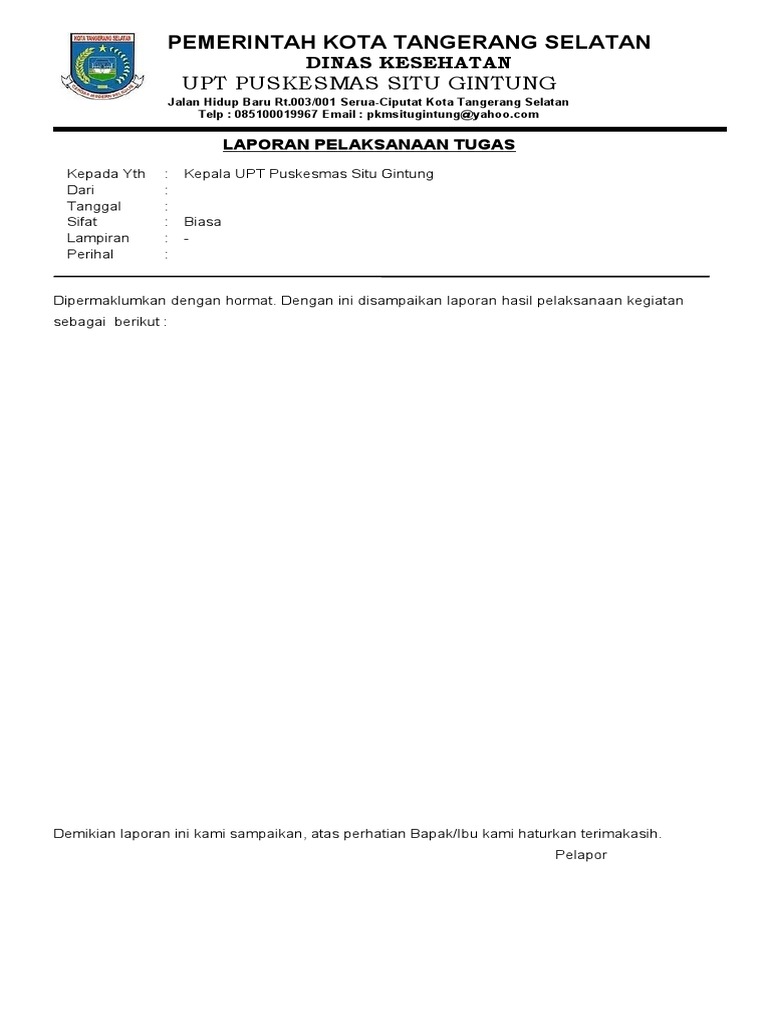 KOTA TANGERANG SELATAN

PEMERINTAH KOTA TANGERANG SELATAN
DINAS KESEHATAN
UPT PUSKESMAS SITU GINTUNG
Jalan Hidup Baru Rt.003/001 Serua-Ciputat Kota Tangerang Selatan
Telp : 085100019967 Email : pkmsitugintung@yahoo.com

LAPORAN PELAKSANAAN TUGAS

Kepada Yth : Kepala UPT Puskesmas Situ Gintung
Dari :
Tanggal :
Sifat : Biasa
Lampiran : -
Perihal :

Dipermaklumkan dengan hormat. Dengan ini disampaikan laporan hasil pelaksanaan kegiatan sebagai berikut :

Demikian laporan ini kami sampaikan, atas perhatian Bapak/Ibu kami haturkan terimakasih.

Pelapor